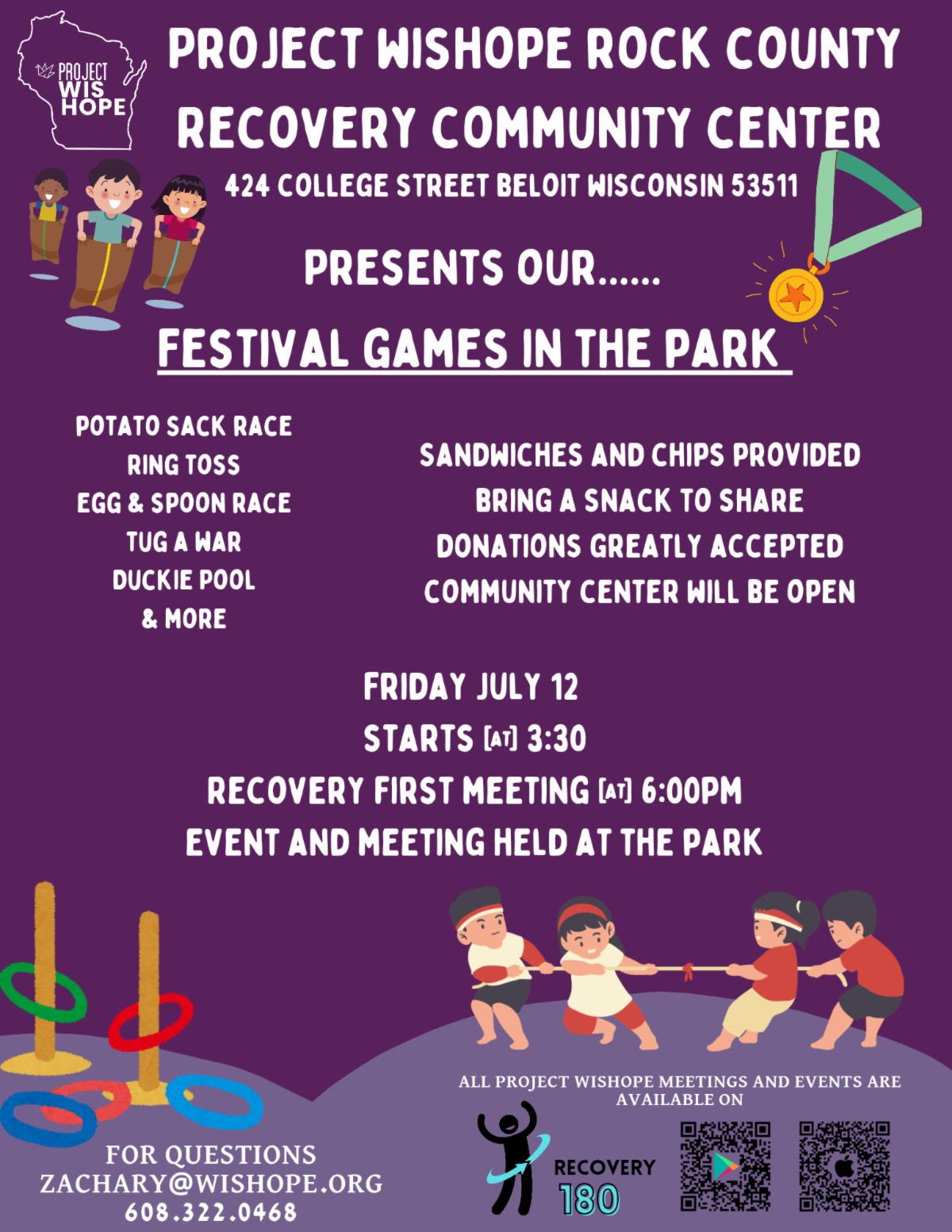 PROJECT WIS HOPE

PROJECT WISHOPE ROCK COUNTY RECOVERY COMMUNITY CENTER

424 COLLEGE STREET BELOIT WISCONSIN 53511

PRESENTS OUR......

FESTIVAL GAMES IN THE PARK

POTATO SACK RACE
RING TOSS
EGG & SPOON RACE
TUG A WAR
DUCKIE POOL
& MORE

SANDWICHES AND CHIPS PROVIDED
BRING A SNACK TO SHARE
DONATIONS GREATLY ACCEPTED
COMMUNITY CENTER WILL BE OPEN

FRIDAY JULY 12
STARTS [AT] 3:30
RECOVERY FIRST MEETING [AT] 6:00PM
EVENT AND MEETING HELD AT THE PARK

ALL PROJECT WISHOPE MEETINGS AND EVENTS ARE AVAILABLE ON

RECOVERY 180

FOR QUESTIONS
ZACHARY@WISHOPE.ORG
608.322.0468